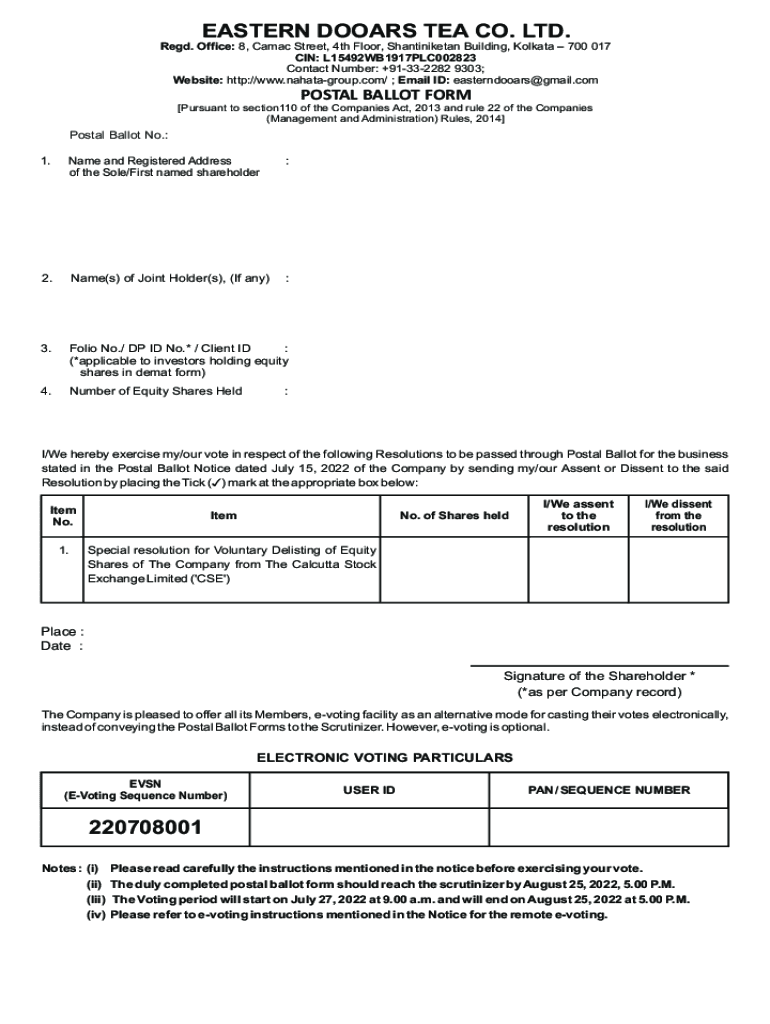 EASTERN DOOARS TEA CO. LTD.

Regd. Office: 8, Camac Street, 4th Floor, Shantiniketan Building, Kolkata – 700 017
CIN: L15492WB1917PLC002823
Contact Number: +91-33-2282 9303;
Website: http://www.nahata-group.com/ ; Email ID: easterndooars@gmail.com

POSTAL BALLOT FORM

[Pursuant to section110 of the Companies Act, 2013 and rule 22 of the Companies (Management and Administration) Rules, 2014]

Postal Ballot No.:

1. Name and Registered Address of the Sole/First named shareholder :

2. Name(s) of Joint Holder(s), (If any) :

3. Folio No./ DP ID No.* / Client ID :
(*applicable to investors holding equity shares in demat form)

4. Number of Equity Shares Held :

I/We hereby exercise my/our vote in respect of the following Resolutions to be passed through Postal Ballot for the business stated in the Postal Ballot Notice dated July 15, 2022 of the Company by sending my/our Assent or Dissent to the said Resolution by placing the Tick (✓) mark at the appropriate box below:

| Item No. | Item | No. of Shares held | I/We assent to the resolution | I/We dissent from the resolution |
|---|---|---|---|---|
| 1. | Special resolution for Voluntary Delisting of Equity Shares of The Company from The Calcutta Stock Exchange Limited ('CSE') | | | |

Place :
Date :

Signature of the Shareholder *
(*as per Company record)

The Company is pleased to offer all its Members, e-voting facility as an alternative mode for casting their votes electronically, instead of conveying the Postal Ballot Forms to the Scrutinizer. However, e-voting is optional.

ELECTRONIC VOTING PARTICULARS

| EVSN (E-Voting Sequence Number) | USER ID | PAN / SEQUENCE NUMBER |
|---|---|---|
| 220708001 | | |

Notes : (i) Please read carefully the instructions mentioned in the notice before exercising your vote.
(ii) The duly completed postal ballot form should reach the scrutinizer by August 25, 2022, 5.00 P.M.
(iii) The Voting period will start on July 27, 2022 at 9.00 a.m. and will end on August 25, 2022 at 5.00 P.M.
(iv) Please refer to e-voting instructions mentioned in the Notice for the remote e-voting.